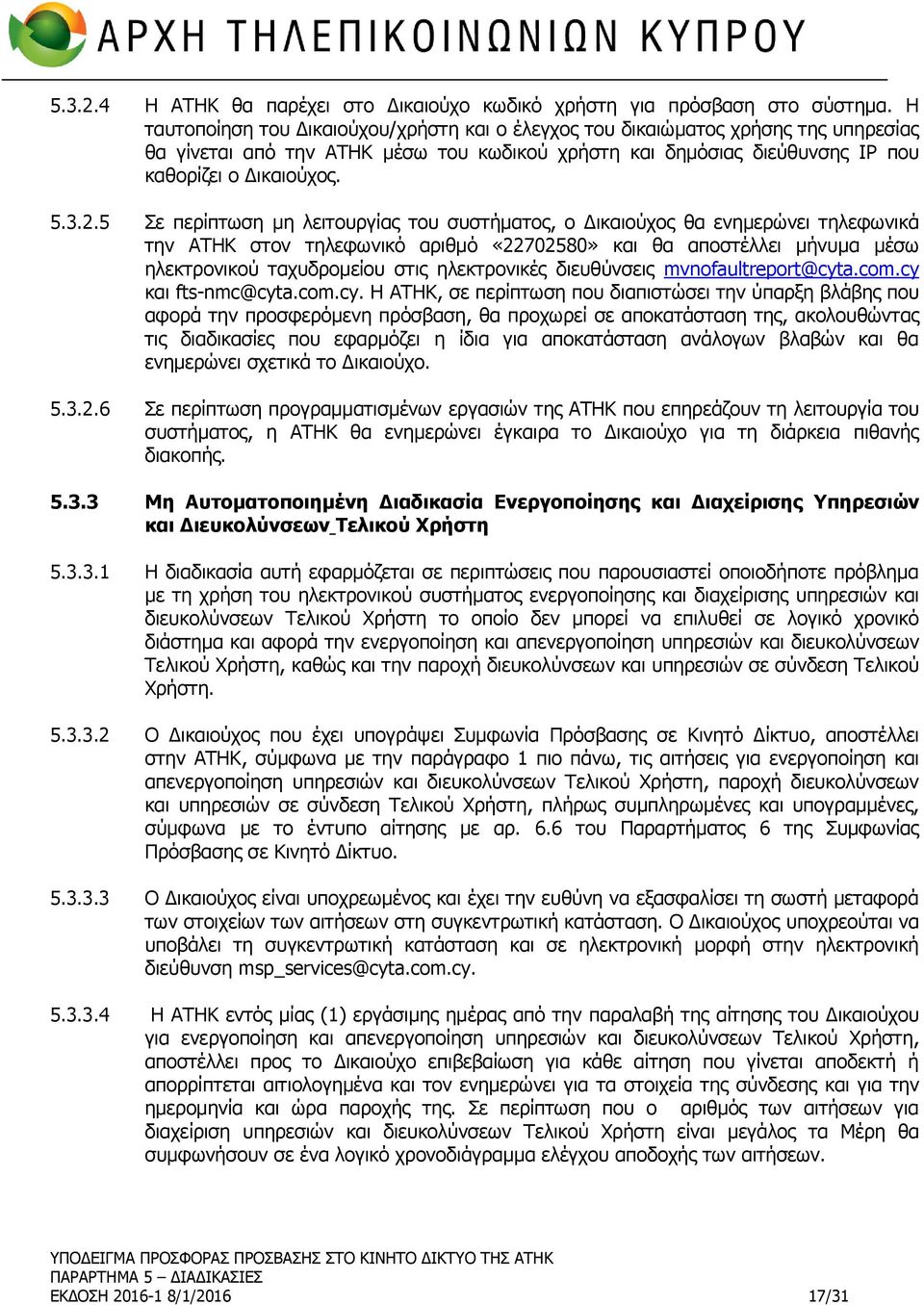 ΑΡΧΗ ΤΗΛΕΠΙΚΟΙΝΩΝΙΩΝ ΚΥΠΡΟΥ

5.3.2.4 Η ΑΤΗΚ θα παρέχει στο Δικαιούχο κωδικό χρήστη για πρόσβαση στο σύστημα. Η ταυτοποίηση του Δικαιούχου/χρήστη και ο έλεγχος του δικαιώματος χρήσης της υπηρεσίας θα γίνεται από την ΑΤΗΚ μέσω του κωδικού χρήστη και δημόσιας διεύθυνσης IP που καθορίζει ο Δικαιούχος.

5.3.2.5 Σε περίπτωση μη λειτουργίας του συστήματος, ο Δικαιούχος θα ενημερώνει τηλεφωνικά την ΑΤΗΚ στον τηλεφωνικό αριθμό «22702580» και θα αποστέλλει μήνυμα μέσω ηλεκτρονικού ταχυδρομείου στις ηλεκτρονικές διευθύνσεις mvnofaultreport@cyta.com.cy και fts-nmc@cyta.com.cy. Η ΑΤΗΚ, σε περίπτωση που διαπιστώσει την ύπαρξη βλάβης που αφορά την προσφερόμενη πρόσβαση, θα προχωρεί σε αποκατάσταση της, ακολουθώντας τις διαδικασίες που εφαρμόζει η ίδια για αποκατάσταση ανάλογων βλαβών και θα ενημερώνει σχετικά το Δικαιούχο.

5.3.2.6 Σε περίπτωση προγραμματισμένων εργασιών της ΑΤΗΚ που επηρεάζουν τη λειτουργία του συστήματος, η ΑΤΗΚ θα ενημερώνει έγκαιρα το Δικαιούχο για τη διάρκεια πιθανής διακοπής.

5.3.3 Μη Αυτοματοποιημένη Διαδικασία Ενεργοποίησης και Διαχείρισης Υπηρεσιών και Διευκολύνσεων Τελικού Χρήστη

5.3.3.1 Η διαδικασία αυτή εφαρμόζεται σε περιπτώσεις που παρουσιαστεί οποιοδήποτε πρόβλημα με τη χρήση του ηλεκτρονικού συστήματος ενεργοποίησης και διαχείρισης υπηρεσιών και διευκολύνσεων Τελικού Χρήστη το οποίο δεν μπορεί να επιλυθεί σε λογικό χρονικό διάστημα και αφορά την ενεργοποίηση και απενεργοποίηση υπηρεσιών και διευκολύνσεων Τελικού Χρήστη, καθώς και την παροχή διευκολύνσεων και υπηρεσιών σε σύνδεση Τελικού Χρήστη.

5.3.3.2 Ο Δικαιούχος που έχει υπογράψει Συμφωνία Πρόσβασης σε Κινητό Δίκτυο, αποστέλλει στην ΑΤΗΚ, σύμφωνα με την παράγραφο 1 πιο πάνω, τις αιτήσεις για ενεργοποίηση και απενεργοποίηση υπηρεσιών και διευκολύνσεων Τελικού Χρήστη, παροχή διευκολύνσεων και υπηρεσιών σε σύνδεση Τελικού Χρήστη, πλήρως συμπληρωμένες και υπογραμμένες, σύμφωνα με το έντυπο αίτησης με αρ. 6.6 του Παραρτήματος 6 της Συμφωνίας Πρόσβασης σε Κινητό Δίκτυο.

5.3.3.3 Ο Δικαιούχος είναι υποχρεωμένος και έχει την ευθύνη να εξασφαλίσει τη σωστή μεταφορά των στοιχείων των αιτήσεων στη συγκεντρωτική κατάσταση. Ο Δικαιούχος υποχρεούται να υποβάλει τη συγκεντρωτική κατάσταση και σε ηλεκτρονική μορφή στην ηλεκτρονική διεύθυνση msp_services@cyta.com.cy.

5.3.3.4 Η ΑΤΗΚ εντός μίας (1) εργάσιμης ημέρας από την παραλαβή της αίτησης του Δικαιούχου για ενεργοποίηση και απενεργοποίηση υπηρεσιών και διευκολύνσεων Τελικού Χρήστη, αποστέλλει προς το Δικαιούχο επιβεβαίωση για κάθε αίτηση που γίνεται αποδεκτή ή απορρίπτεται αιτιολογημένα και τον ενημερώνει για τα στοιχεία της σύνδεσης και για την ημερομηνία και ώρα παροχής της. Σε περίπτωση που ο αριθμός των αιτήσεων για διαχείριση υπηρεσιών και διευκολύνσεων Τελικού Χρήστη είναι μεγάλος τα Μέρη θα συμφωνήσουν σε ένα λογικό χρονοδιάγραμμα ελέγχου αποδοχής των αιτήσεων.

ΥΠΟΔΕΙΓΜΑ ΠΡΟΣΦΟΡΑΣ ΠΡΟΣΒΑΣΗΣ ΣΤΟ ΚΙΝΗΤΟ ΔΙΚΤΥΟ ΤΗΣ ΑΤΗΚ
ΠΑΡΑΡΤΗΜΑ 5 – ΔΙΑΔΙΚΑΣΙΕΣ
ΕΚΔΟΣΗ 2016-1 8/1/2016 17/31